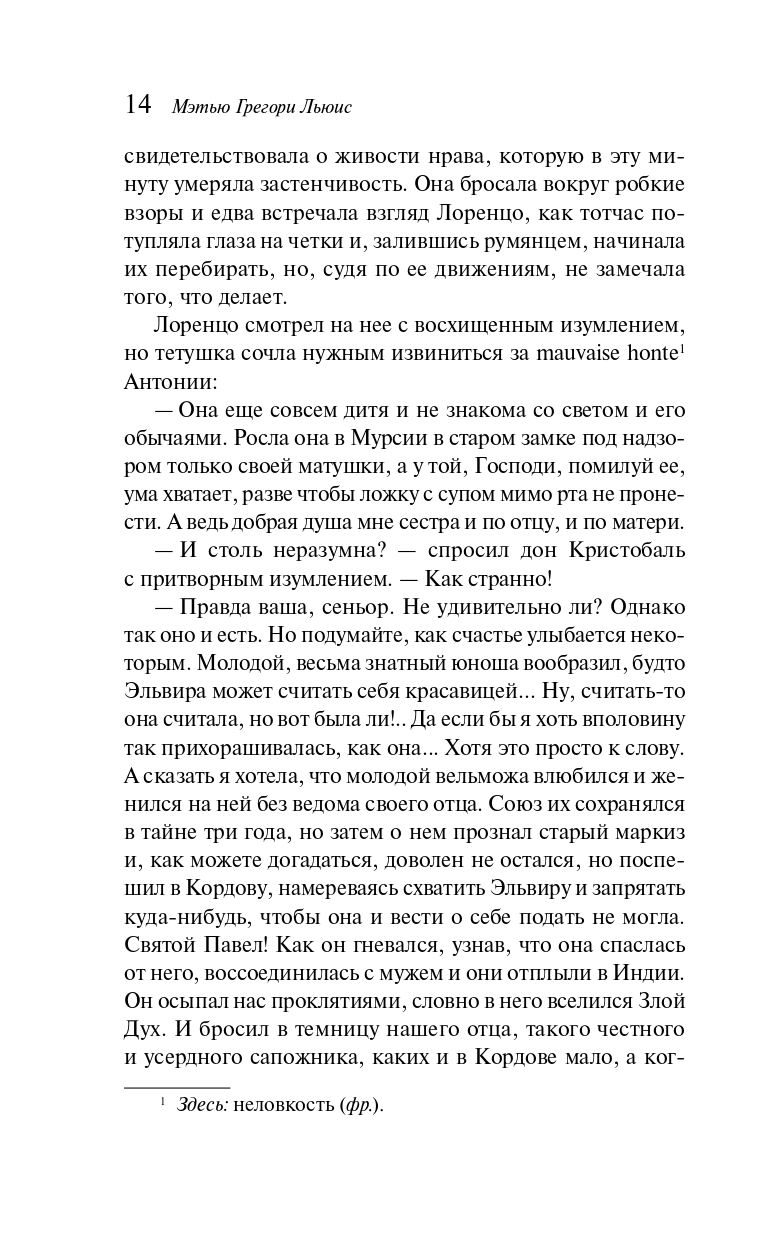 14 Мэтью Грегори Льюис

свидетельствовала о живости нрава, которую в эту минуту умеряла застенчивость. Она бросала вокруг робкие взоры и едва встречала взгляд Лоренцо, как тотчас потупляла глаза на четки и, залившись румянцем, начинала их перебирать, но, судя по ее движениям, не замечала того, что делает.

Лоренцо смотрел на нее с восхищенным изумлением, но тетушка сочла нужным извиниться за mauvaise honte$^1$ Антонии:

— Она еще совсем дитя и не знакома со светом и его обычаями. Росла она в Мурсии в старом замке под надзором только своей матушки, а у той, Господи, помилуй ее, ума хватает, разве чтобы ложку с супом мимо рта не пронести. А ведь добрая душа мне сестра и по отцу, и по матери.

— И столь неразумна? — спросил дон Кристобаль с притворным изумлением. — Как странно!

— Правда ваша, сеньор. Не удивительно ли? Однако так оно и есть. Но подумайте, как счастье улыбается некоторым. Молодой, весьма знатный юноша вообразил, будто Эльвира может считать себя красавицей... Ну, считать-то она считала, но вот была ли!.. Да если бы я хоть вполовину так прихорашивалась, как она... Хотя это просто к слову. А сказать я хотела, что молодой вельможа влюбился и женился на ней без ведома своего отца. Союз их сохранялся в тайне три года, но затем о нем прознал старый маркиз и, как можете догадаться, доволен не остался, но поспешил в Кордову, намереваясь схватить Эльвиру и запрятать куда-нибудь, чтобы она и вести о себе подать не могла. Святой Павел! Как он гневался, узнав, что она спаслась от него, воссоединилась с мужем и они отплыли в Индии. Он осыпал нас проклятиями, словно в него вселился Злой Дух. И бросил в темницу нашего отца, такого честного и усердного сапожника, каких и в Кордове мало, а ког-

$^1$ Здесь: неловкость (фр.).